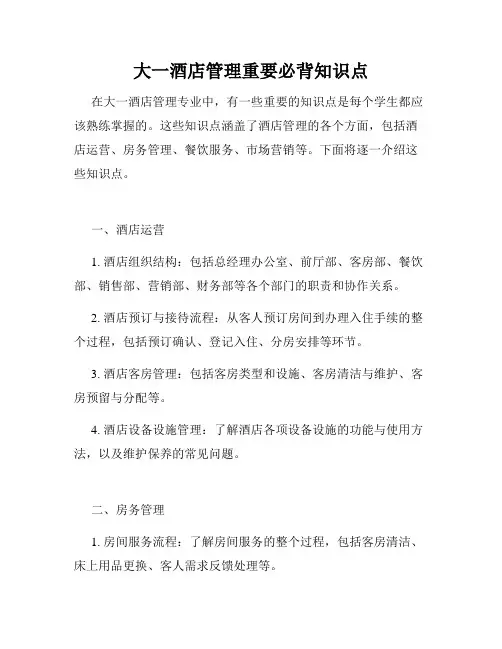 大一酒店管理重要必背知识点

在大一酒店管理专业中，有一些重要的知识点是每个学生都应该熟练掌握的。这些知识点涵盖了酒店管理的各个方面，包括酒店运营、房务管理、餐饮服务、市场营销等。下面将逐一介绍这些知识点。

一、酒店运营

1. 酒店组织结构：包括总经理办公室、前厅部、客房部、餐饮部、销售部、营销部、财务部等各个部门的职责和协作关系。

2. 酒店预订与接待流程：从客人预订房间到办理入住手续的整个过程，包括预订确认、登记入住、分房安排等环节。

3. 酒店客房管理：包括客房类型和设施、客房清洁与维护、客房预留与分配等。

4. 酒店设备设施管理：了解酒店各项设备设施的功能与使用方法，以及维护保养的常见问题。

二、房务管理

1. 房间服务流程：了解房间服务的整个过程，包括客房清洁、床上用品更换、客人需求反馈处理等。